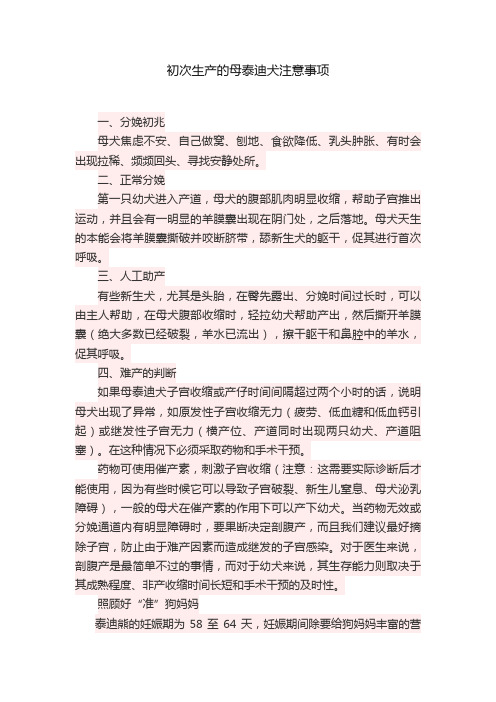 初次生产的母泰迪犬注意事项

一、分娩初兆

母犬焦虑不安、自己做窝、刨地、食欲降低、乳头肿胀、有时会出现拉稀、频频回头、寻找安静处所。

二、正常分娩

第一只幼犬进入产道，母犬的腹部肌肉明显收缩，帮助子宫推出运动，并且会有一明显的羊膜囊出现在阴门处，之后落地。母犬天生的本能会将羊膜囊撕破并咬断脐带，舔新生犬的躯干，促其进行首次呼吸。

三、人工助产

有些新生犬，尤其是头胎，在臀先露出、分娩时间过长时，可以由主人帮助，在母犬腹部收缩时，轻拉幼犬帮助产出，然后撕开羊膜囊（绝大多数已经破裂，羊水已流出），擦干躯干和鼻腔中的羊水，促其呼吸。

四、难产的判断

如果母泰迪犬子宫收缩或产仔时间间隔超过两个小时的话，说明母犬出现了异常，如原发性子宫收缩无力（疲劳、低血糖和低血钙引起）或继发性子宫无力（横产位、产道同时出现两只幼犬、产道阻塞）。在这种情况下必须采取药物和手术干预。

药物可使用催产素，刺激子宫收缩（注意：这需要实际诊断后才能使用，因为有些时候它可以导致子宫破裂、新生儿窒息、母犬泌乳障碍），一般的母犬在催产素的作用下可以产下幼犬。当药物无效或分娩通道内有明显障碍时，要果断决定剖腹产，而且我们建议最好摘除子宫，防止由于难产因素而造成继发的子宫感染。对于医生来说，剖腹产是最简单不过的事情，而对于幼犬来说，其生存能力则取决于其成熟程度、非产收缩时间长短和手术干预的及时性。

照顾好“准”狗妈妈

泰迪熊的妊娠期为 58 至 64 天，妊娠期间除要给狗妈妈丰富的营